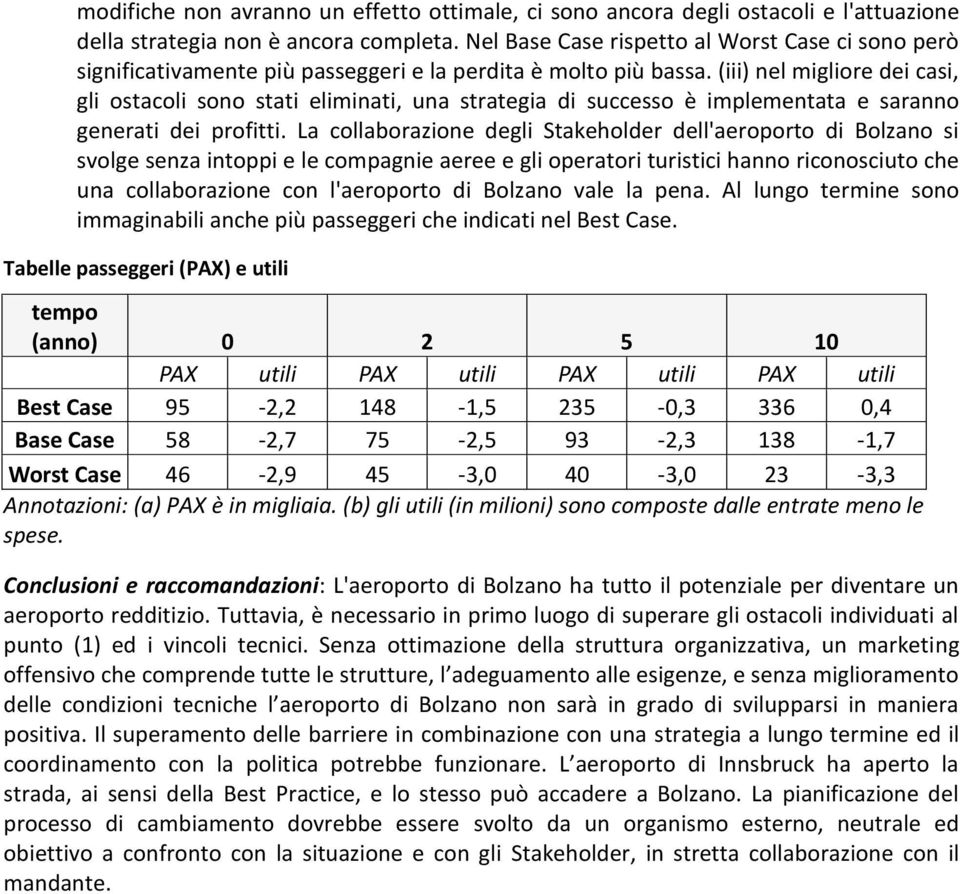 modifiche non avranno un effetto ottimale, ci sono ancora degli ostacoli e l'attuazione della strategia non è ancora completa. Nel Base Case rispetto al Worst Case ci sono però significativamente più passeggeri e la perdita è molto più bassa. (iii) nel migliore dei casi, gli ostacoli sono stati eliminati, una strategia di successo è implementata e saranno generati dei profitti. La collaborazione degli Stakeholder dell'aeroporto di Bolzano si svolge senza intoppi e le compagnie aeree e gli operatori turistici hanno riconosciuto che una collaborazione con l'aeroporto di Bolzano vale la pena. Al lungo termine sono immaginabili anche più passeggeri che indicati nel Best Case.

Tabelle passeggeri (PAX) e utili

| tempo (anno) | 0 | | 2 | | 5 | | 10 | |
|---|---|---|---|---|---|---|---|---|
| | PAX | utili | PAX | utili | PAX | utili | PAX | utili |
| Best Case | 95 | -2,2 | 148 | -1,5 | 235 | -0,3 | 336 | 0,4 |
| Base Case | 58 | -2,7 | 75 | -2,5 | 93 | -2,3 | 138 | -1,7 |
| Worst Case | 46 | -2,9 | 45 | -3,0 | 40 | -3,0 | 23 | -3,3 |

Annotazioni: (a) PAX è in migliaia. (b) gli utili (in milioni) sono composte dalle entrate meno le spese.

Conclusioni e raccomandazioni: L'aeroporto di Bolzano ha tutto il potenziale per diventare un aeroporto redditizio. Tuttavia, è necessario in primo luogo di superare gli ostacoli individuati al punto (1) ed i vincoli tecnici. Senza ottimazione della struttura organizzativa, un marketing offensivo che comprende tutte le strutture, l'adeguamento alle esigenze, e senza miglioramento delle condizioni tecniche l'aeroporto di Bolzano non sarà in grado di svilupparsi in maniera positiva. Il superamento delle barriere in combinazione con una strategia a lungo termine ed il coordinamento con la politica potrebbe funzionare. L'aeroporto di Innsbruck ha aperto la strada, ai sensi della Best Practice, e lo stesso può accadere a Bolzano. La pianificazione del processo di cambiamento dovrebbe essere svolto da un organismo esterno, neutrale ed obiettivo a confronto con la situazione e con gli Stakeholder, in stretta collaborazione con il mandante.